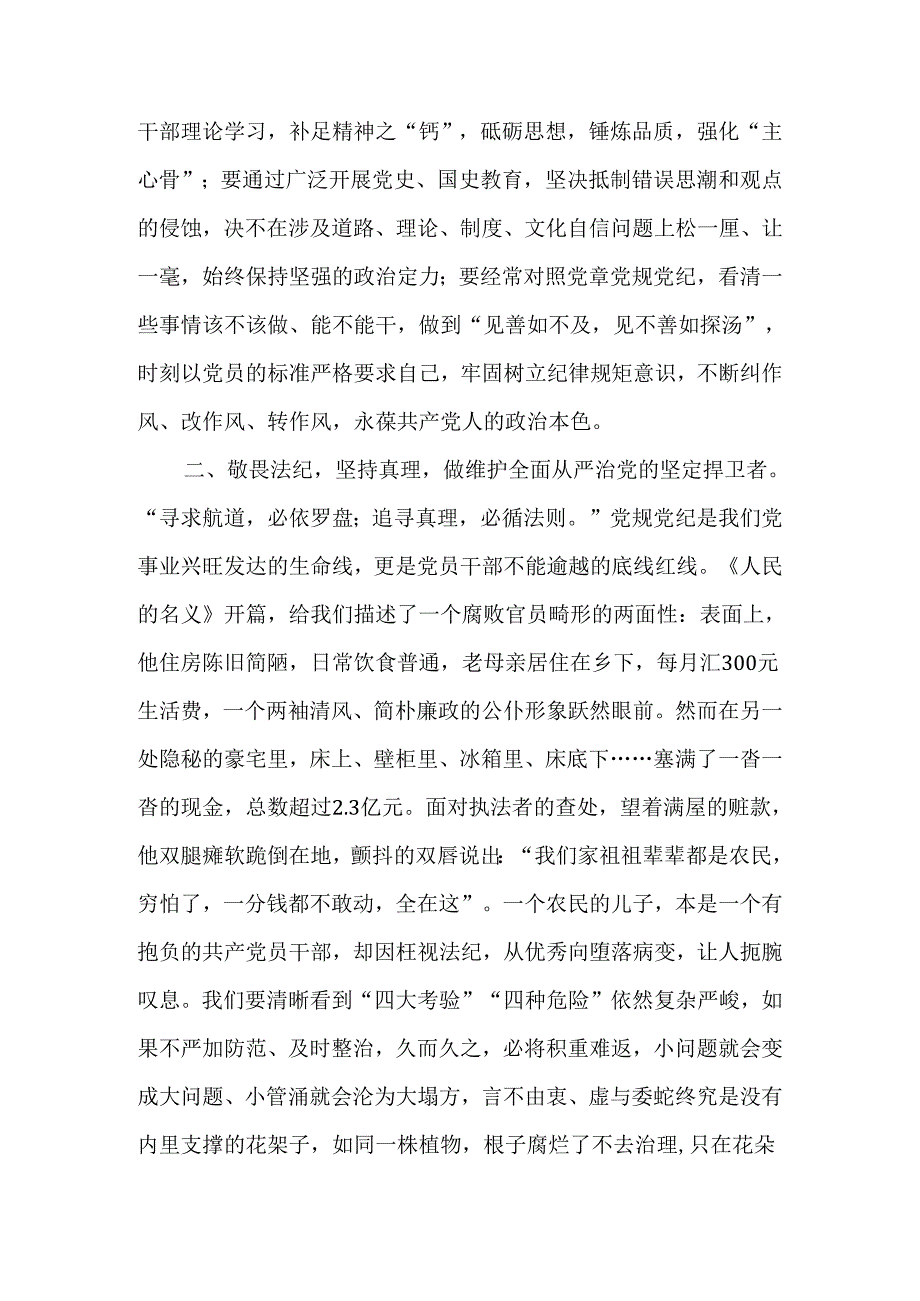 干部理论学习，补足精神之“钙”，砥砺思想，锤炼品质，强化“主心骨”；要通过广泛开展党史、国史教育，坚决抵制错误思潮和观点的侵蚀，决不在涉及道路、理论、制度、文化自信问题上松一厘、让一毫，始终保持坚强的政治定力；要经常对照党章党规党纪，看清一些事情该不该做、能不能干，做到“见善如不及，见不善如探汤”，时刻以党员的标准严格要求自己，牢固树立纪律规矩意识，不断纠作风、改作风、转作风，永葆共产党人的政治本色。

二、敬畏法纪，坚持真理，做维护全面从严治党的坚定捍卫者。“寻求航道，必依罗盘；追寻真理，必循法则。”党规党纪是我们党事业兴旺发达的生命线，更是党员干部不能逾越的底线红线。《人民的名义》开篇，给我们描述了一个腐败官员畸形的两面性：表面上，他住房陈旧简陋，日常饮食普通，老母亲居住在乡下，每月汇300元生活费，一个两袖清风、简朴廉政的公仆形象跃然眼前。然而在另一处隐秘的豪宅里，床上、壁柜里、冰箱里、床底下……塞满了一沓一沓的现金，总数超过2.3亿元。面对执法者的查处，望着满屋的赃款，他双腿瘫软跪倒在地，颤抖的双唇说出：“我们家祖祖辈辈都是农民，穷怕了，一分钱都不敢动，全在这”。一个农民的儿子，本是一个有抱负的共产党员干部，却因枉视法纪，从优秀向堕落病变，让人扼腕叹息。我们要清晰看到“四大考验”“四种危险”依然复杂严峻，如果不严加防范、及时整治，久而久之，必将积重难返，小问题就会变成大问题、小管涌就会沦为大塌方，言不由衷、虚与委蛇终究是没有内里支撑的花架子，如同一株植物，根子腐烂了不去治理，只在花朵